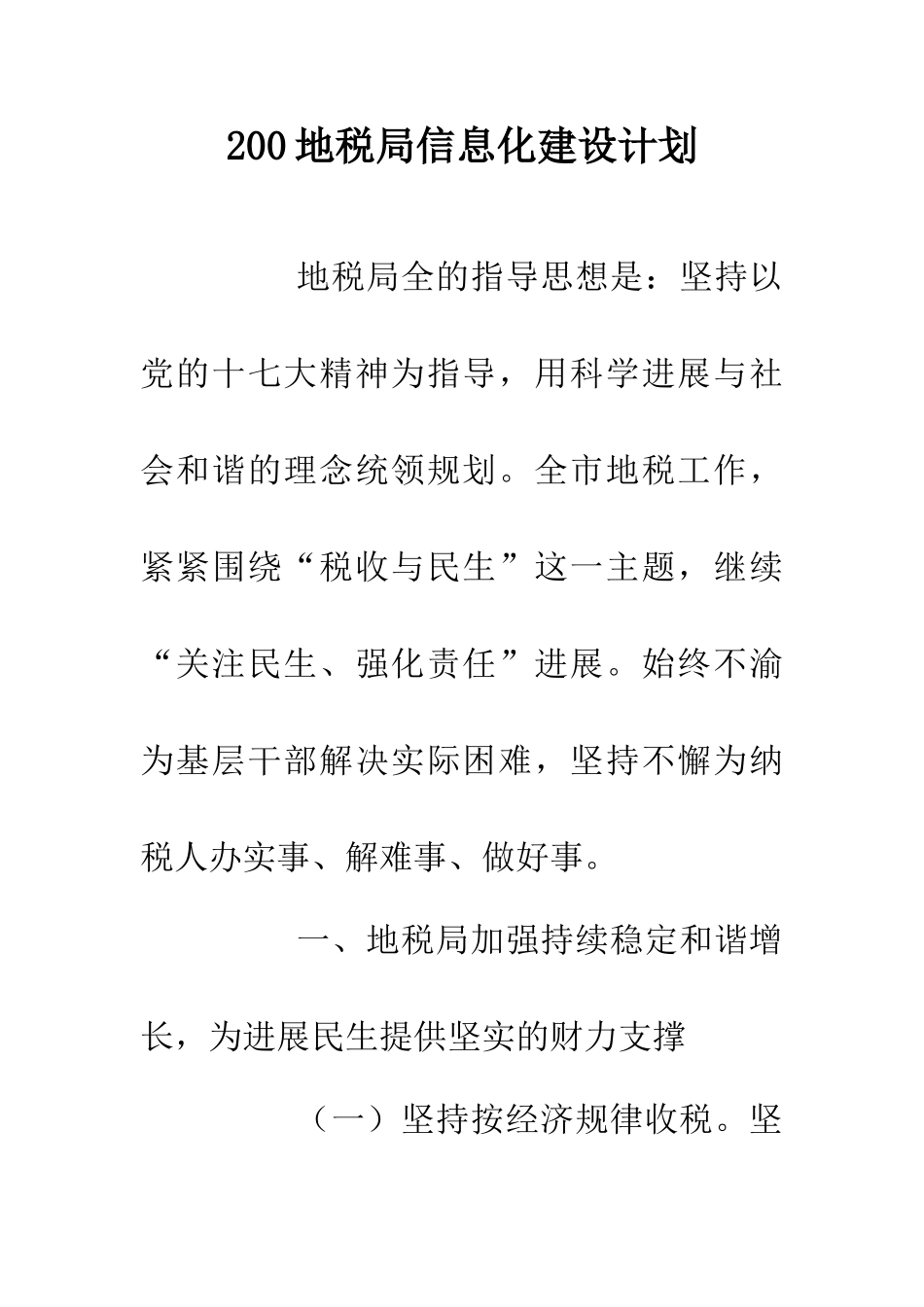 200 地税局信息化建设计划

地税局全的指导思想是：坚持以党的十七大精神为指导，用科学进展与社会和谐的理念统领规划。全市地税工作，紧紧围绕“税收与民生”这一主题，继续“关注民生、强化责任”进展。始终不渝为基层干部解决实际困难，坚持不懈为纳税人办实事、解难事、做好事。

一、地税局加强持续稳定和谐增长，为进展民生提供坚实的财力支撑

（一）坚持按经济规律收税。坚